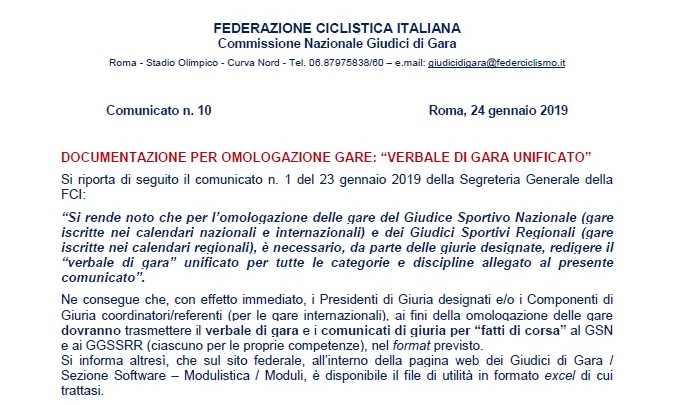 FEDERAZIONE CICLISTICA ITALIANA
Commissione Nazionale Giudici di Gara

Roma - Stadio Olimpico - Curva Nord - Tel. 06.87975838/60 – e.mail: giudicidigara@federciclismo.it

Comunicato n. 10

Roma, 24 gennaio 2019

DOCUMENTAZIONE PER OMOLOGAZIONE GARE: “VERBALE DI GARA UNIFICATO”

Si riporta di seguito il comunicato n. 1 del 23 gennaio 2019 della Segreteria Generale della FCI:

“Si rende noto che per l’omologazione delle gare del Giudice Sportivo Nazionale (gare iscritte nei calendari nazionali e internazionali) e dei Giudici Sportivi Regionali (gare iscritte nei calendari regionali), è necessario, da parte delle giurie designate, redigere il “verbale di gara” unificato per tutte le categorie e discipline allegato al presente comunicato”.

Ne consegue che, con effetto immediato, i Presidenti di Giuria designati e/o i Componenti di Giuria coordinatori/referenti (per le gare internazionali), ai fini della omologazione delle gare dovranno trasmettere il verbale di gara e i comunicati di giuria per “fatti di corsa” al GSN e ai GGSSRR (ciascuno per le proprie competenze), nel format previsto.
Si informa altresì, che sul sito federale, all’interno della pagina web dei Giudici di Gara / Sezione Software – Modulistica / Moduli, è disponibile il file di utilità in formato excel di cui trattasi.